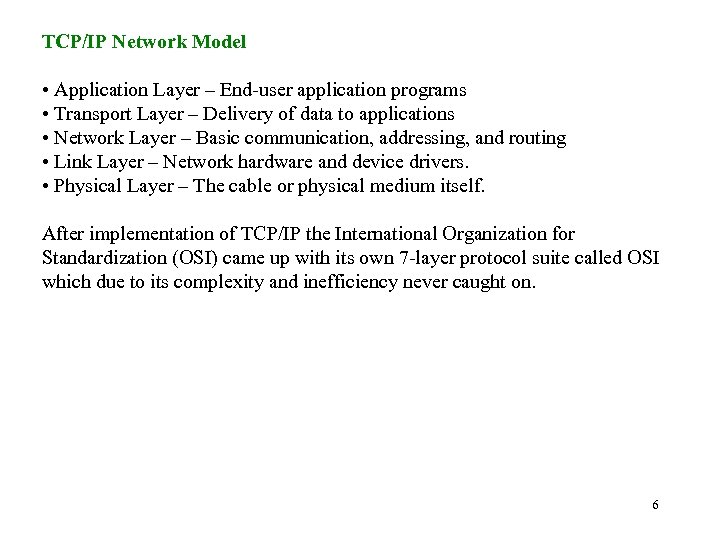 TCP/IP Network Model

• Application Layer – End-user application programs
• Transport Layer – Delivery of data to applications
• Network Layer – Basic communication, addressing, and routing
• Link Layer – Network hardware and device drivers.
• Physical Layer – The cable or physical medium itself.

After implementation of TCP/IP the International Organization for Standardization (OSI) came up with its own 7-layer protocol suite called OSI which due to its complexity and inefficiency never caught on.

6